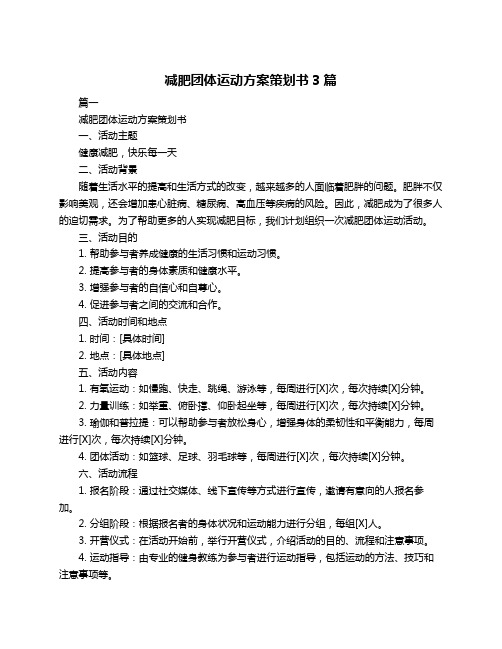 减肥团体运动方案策划书 3 篇

篇一

减肥团体运动方案策划书

一、活动主题

健康减肥，快乐每一天

二、活动背景

随着生活水平的提高和生活方式的改变，越来越多的人面临着肥胖的问题。肥胖不仅影响美观，还会增加患心脏病、糖尿病、高血压等疾病的风险。因此，减肥成为了很多人的迫切需求。为了帮助更多的人实现减肥目标，我们计划组织一次减肥团体运动活动。

三、活动目的

1. 帮助参与者养成健康的生活习惯和运动习惯。

2. 提高参与者的身体素质和健康水平。

3. 增强参与者的自信心和自尊心。

4. 促进参与者之间的交流和合作。

四、活动时间和地点

1. 时间：[具体时间]

2. 地点：[具体地点]

五、活动内容

1. 有氧运动：如慢跑、快走、跳绳、游泳等，每周进行[X]次，每次持续[X]分钟。

2. 力量训练：如举重、俯卧撑、仰卧起坐等，每周进行[X]次，每次持续[X]分钟。

3. 瑜伽和普拉提：可以帮助参与者放松身心，增强身体的柔韧性和平衡能力，每周进行[X]次，每次持续[X]分钟。

4. 团体活动：如篮球、足球、羽毛球等，每周进行[X]次，每次持续[X]分钟。

六、活动流程

1. 报名阶段：通过社交媒体、线下宣传等方式进行宣传，邀请有意向的人报名参加。

2. 分组阶段：根据报名者的身体状况和运动能力进行分组，每组[X]人。

3. 开营仪式：在活动开始前，举行开营仪式，介绍活动的目的、流程和注意事项。

4. 运动指导：由专业的健身教练为参与者进行运动指导，包括运动的方法、技巧和注意事项等。